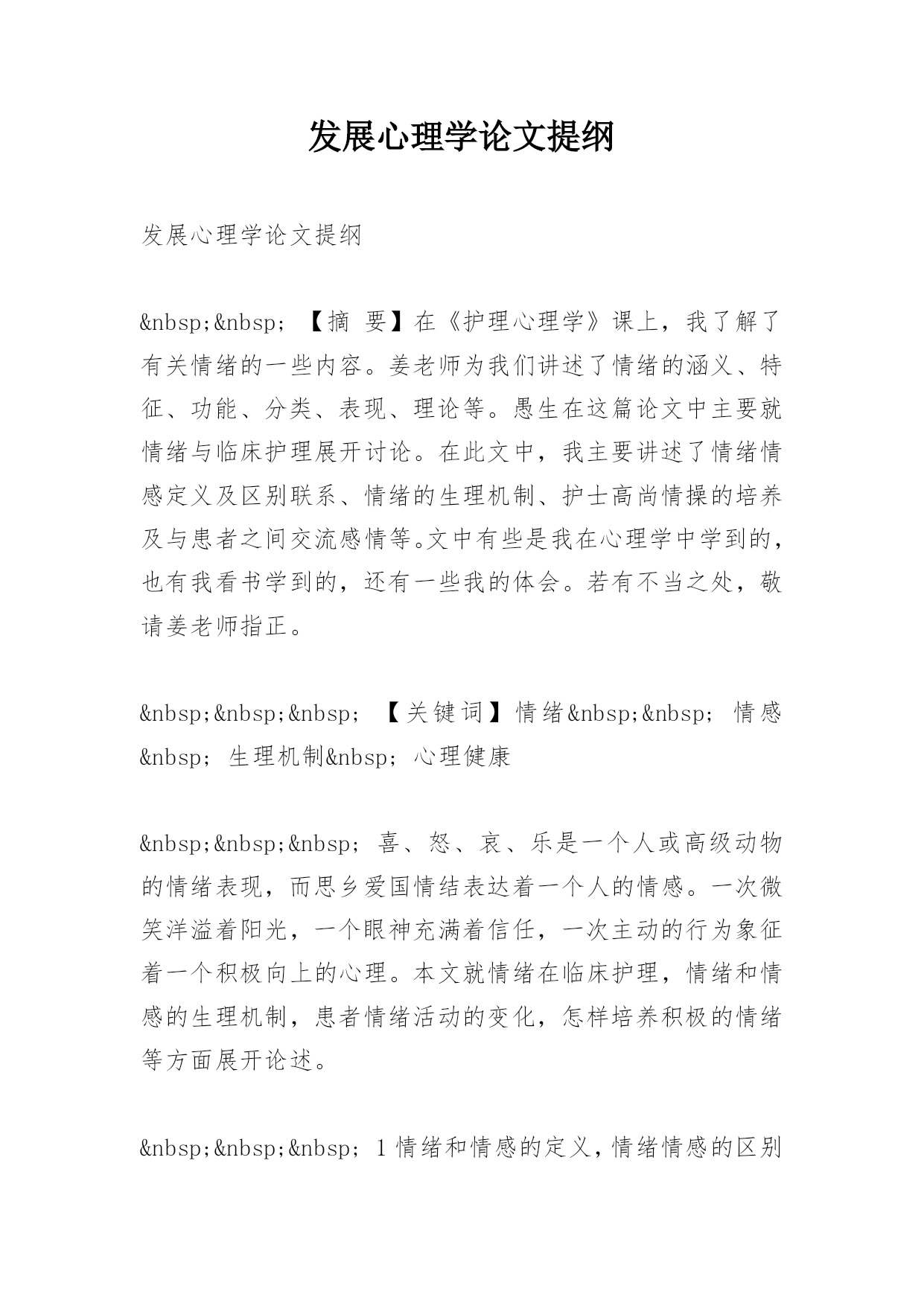 发展心理学论文提纲

发展心理学论文提纲

&nbsp;&nbsp; 【摘 要】在《护理心理学》课上，我了解了有关情绪的一些内容。姜老师为我们讲述了情绪的涵义、特征、功能、分类、表现、理论等。愚生在这篇论文中主要就情绪与临床护理展开讨论。在此文中，我主要讲述了情绪情感定义及区别联系、情绪的生理机制、护士高尚情操的培养及与患者之间交流感情等。文中有些是我在心理学中学到的，也有我看书学到的，还有一些我的体会。若有不当之处，敬请姜老师指正。

&nbsp;&nbsp;&nbsp; 【关键词】情绪&nbsp;&nbsp; 情感&nbsp; 生理机制&nbsp; 心理健康

&nbsp;&nbsp;&nbsp; 喜、怒、哀、乐是一个人或高级动物的情绪表现，而思乡爱国情结表达着一个人的情感。一次微笑洋溢着阳光，一个眼神充满着信任，一次主动的行为象征着一个积极向上的心理。本文就情绪在临床护理，情绪和情感的生理机制，患者情绪活动的变化，怎样培养积极的情绪等方面展开论述。

&nbsp;&nbsp;&nbsp; 1 情绪和情感的定义，情绪情感的区别